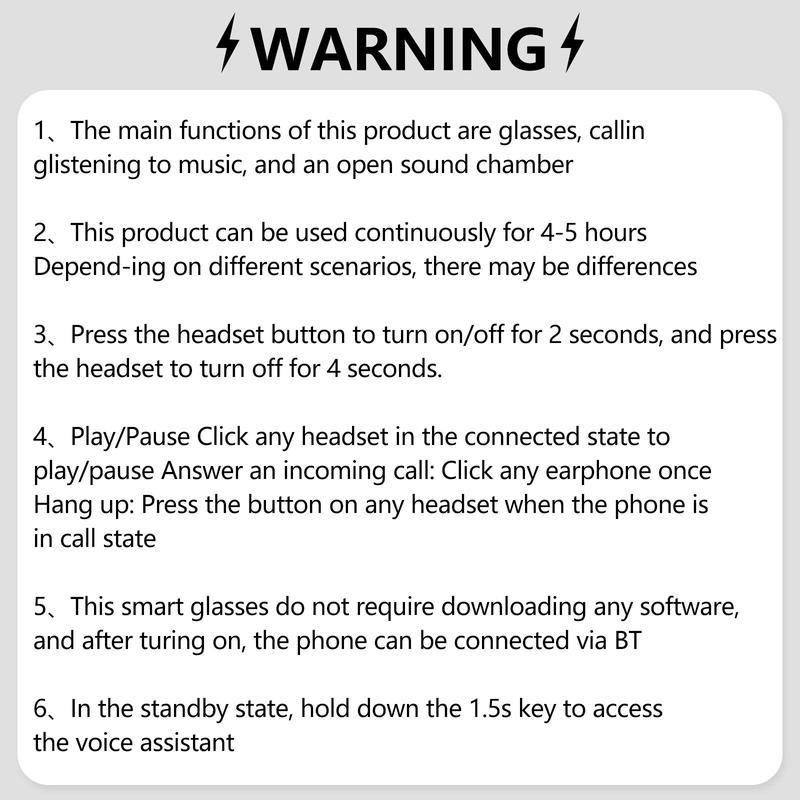 WARNING

1、The main functions of this product are glasses, callin glistening to music, and an open sound chamber

2、This product can be used continuously for 4-5 hours Depend-ing on different scenarios, there may be differences

3、Press the headset button to turn on/off for 2 seconds, and press the headset to turn off for 4 seconds.

4、Play/Pause Click any headset in the connected state to play/pause Answer an incoming call: Click any earphone once Hang up: Press the button on any headset when the phone is in call state

5、This smart glasses do not require downloading any software, and after turing on, the phone can be connected via BT

6、In the standby state, hold down the 1.5s key to access the voice assistant